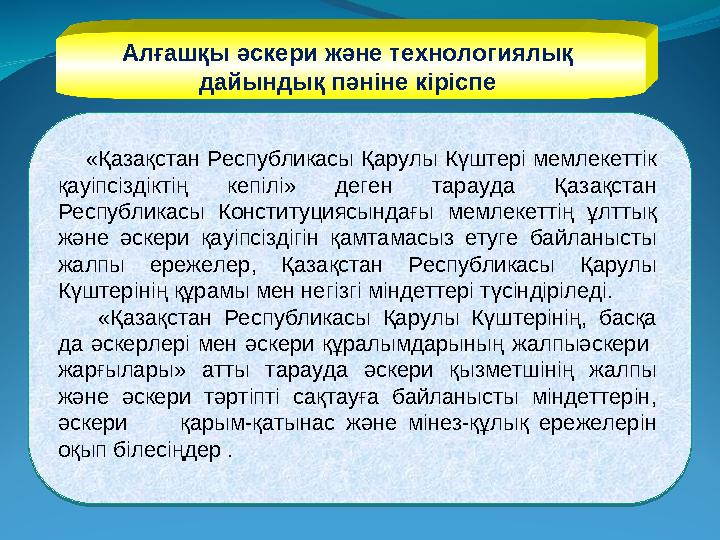 Алғашқы әскери және технологиялық дайындық пәніне кіріспе

«Қазақстан Республикасы Қарулы Күштері мемлекеттік қауіпсіздіктің кепілі» деген тарауда Қазақстан Республикасы Конституциясындағы мемлекеттің ұлттық және әскери қауіпсіздігін қамтамасыз етуге байланысты жалпы ережелер, Қазақстан Республикасы Қарулы Күштерінің құрамы мен негізгі міндеттері түсіндіріледі.

«Қазақстан Республикасы Қарулы Күштерінің, басқа да әскерлері мен әскери құралымдарының жалпыәскери жарғылары» атты тарауда әскери қызметшінің жалпы және әскери тәртіпті сақтауға байланысты міндеттерін, әскери қарым-қатынас және мінез-құлық ережелерін оқып білесіңдер .